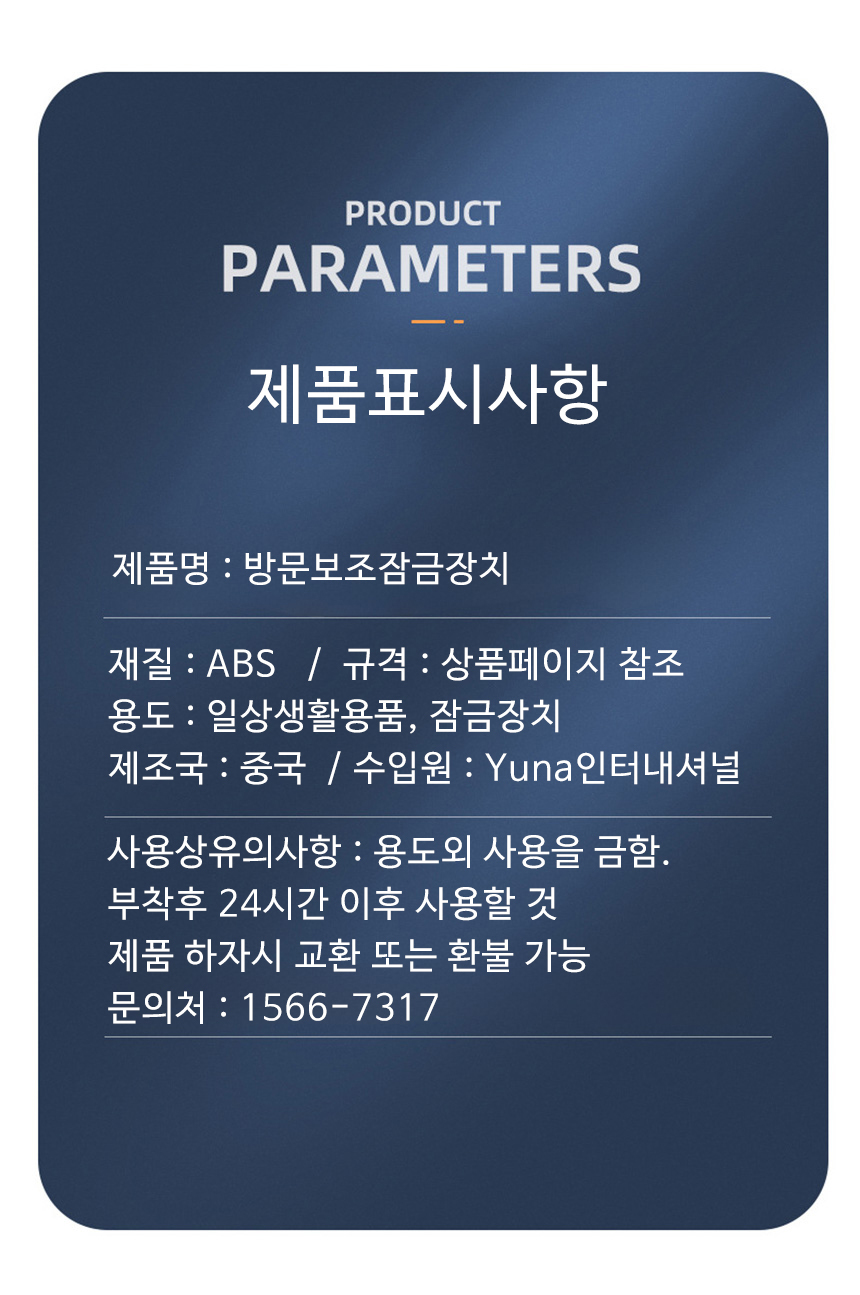 PRODUCT
PARAMETERS

제품표시사항

제품명 : 방문보조잠금장치

재질 : ABS / 규격 : 상품페이지 참조
용도 : 일상생활용품, 잠금장치
제조국 : 중국 / 수입원 : Yuna인터내셔널

사용상유의사항 : 용도외 사용을 금함.
부착후 24시간 이후 사용할 것
제품 하자시 교환 또는 환불 가능
문의처 : 1566-7317